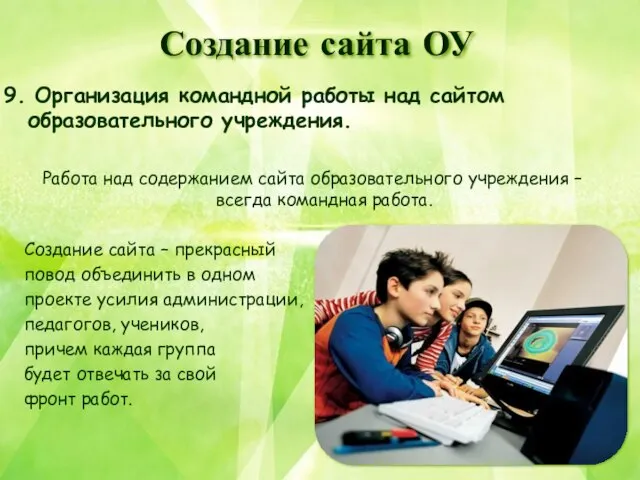 Создание сайта ОУ

9. Организация командной работы над сайтом образовательного учреждения.

Работа над содержанием сайта образовательного учреждения – всегда командная работа.

Создание сайта – прекрасный повод объединить в одном проекте усилия администрации, педагогов, учеников, причем каждая группа будет отвечать за свой фронт работ.